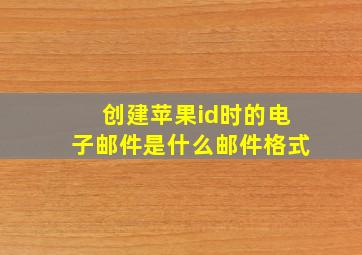 创建苹果id时的电子邮件是什么邮件格式